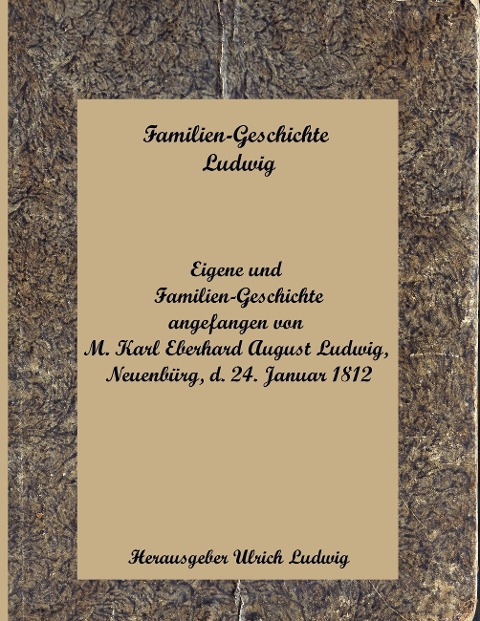 Familien-Geschichte
Ludwig

Eigene und
Familien-Geschichte
angefangen von
M. Karl Eberhard August Ludwig,
Neuenbürg, d. 24. Januar 1812

Herausgeber Ulrich Ludwig